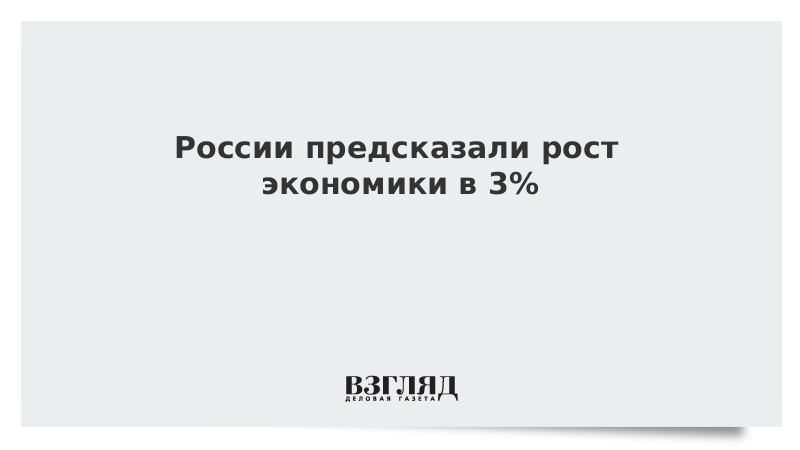 России предсказали рост экономики в 3%

ВЗГЛЯД
ДЕЛОВАЯ ГАЗЕТА